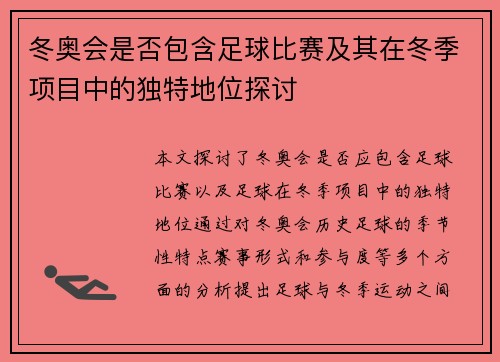 冬奥会是否包含足球比赛及其在冬季项目中的独特地位探讨

本文探讨了冬奥会是否应包含足球比赛以及足球在冬季项目中的独特地位通过对冬奥会历史足球的季节性特点赛事形式和参与度等多个方面的分析提出足球与冬季运动之间